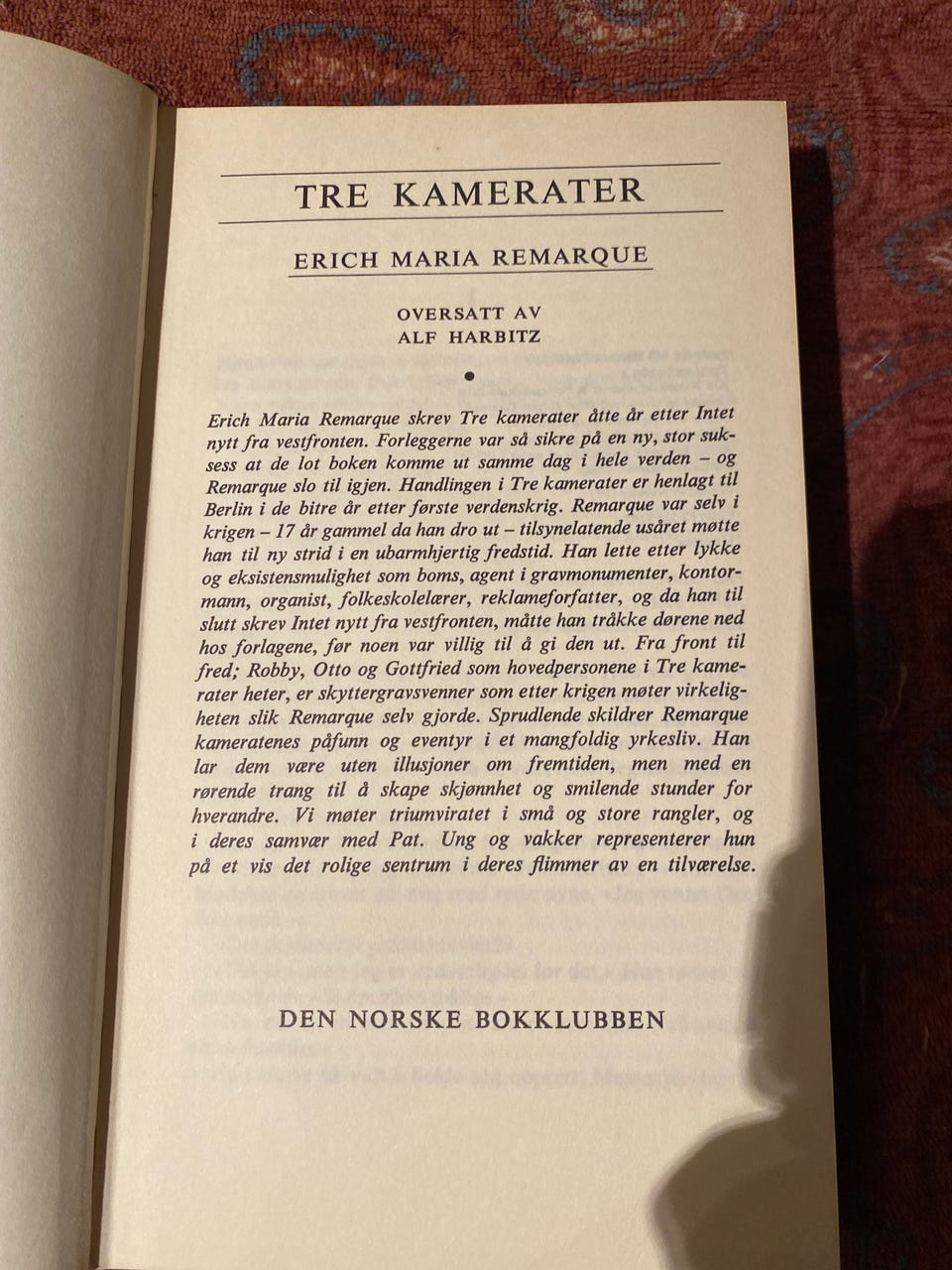 TRE KAMERATER

ERICH MARIA REMARQUE

OVERSATT AV
ALF HARBITZ

•

Erich Maria Remarque skrev Tre kamerater åtte år etter Intet nytt fra vestfronten. Forleggerne var så sikre på en ny, stor suksess at de lot boken komme ut samme dag i hele verden – og Remarque slo til igjen. Handlingen i Tre kamerater er henlagt til Berlin i de bitre år etter første verdenskrig. Remarque var selv i krigen – 17 år gammel da han dro ut – tilsynelatende usåret møtte han til ny strid i en ubarmhjertig fredstid. Han lette etter lykke og eksistensmulighet som boms, agent i gravmonumenter, kontormann, organist, folkeskolelærer, reklameforfatter, og da han til slutt skrev Intet nytt fra vestfronten, måtte han tråkke dørene ned hos forlagene, før noen var villig til å gi den ut. Fra front til fred; Robby, Otto og Gottfried som hovedpersonene i Tre kamerater heter, er skyttergravsvenner som etter krigen møter virkeligheten slik Remarque selv gjorde. Sprudlende skildrer Remarque kameratenes påfunn og eventyr i et mangfoldig yrkesliv. Han lar dem være uten illusjoner om fremtiden, men med en rørende trang til å skape skjønnhet og smilende stunder for hverandre. Vi møter triumviratet i små og store rangler, og i deres samvær med Pat. Ung og vakker representerer hun på et vis det rolige sentrum i deres flimmer av en tilværelse.

DEN NORSKE BOKKLUBBEN